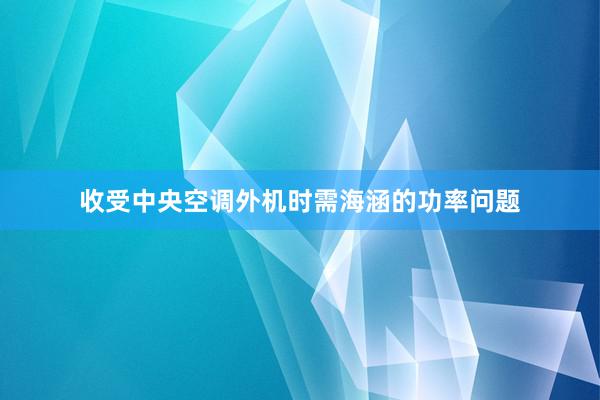 收受中央空调外机时需海涵的功率问题